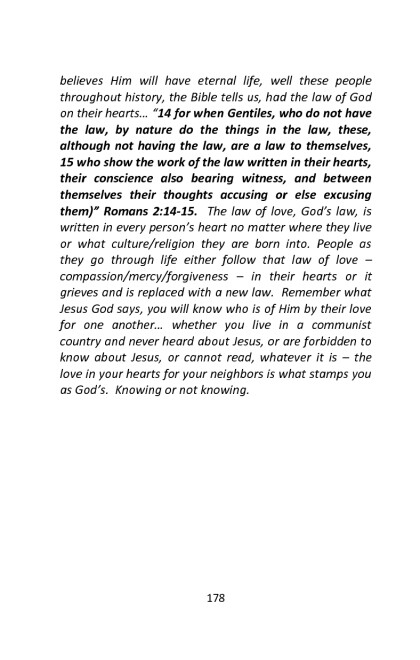 believes Him will have eternal life, well these people throughout history, the Bible tells us, had the law of God on their hearts… "14 for when Gentiles, who do not have the law, by nature do the things in the law, these, although not having the law, are a law to themselves, 15 who show the work of the law written in their hearts, their conscience also bearing witness, and between themselves their thoughts accusing or else excusing them)" Romans 2:14-15. The law of love, God's law, is written in every person's heart no matter where they live or what culture/religion they are born into. People as they go through life either follow that law of love – compassion/mercy/forgiveness – in their hearts or it grieves and is replaced with a new law. Remember what Jesus God says, you will know who is of Him by their love for one another… whether you live in a communist country and never heard about Jesus, or are forbidden to know about Jesus, or cannot read, whatever it is – the love in your hearts for your neighbors is what stamps you as God's. Knowing or not knowing.

178